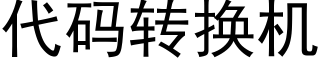 代码转换机